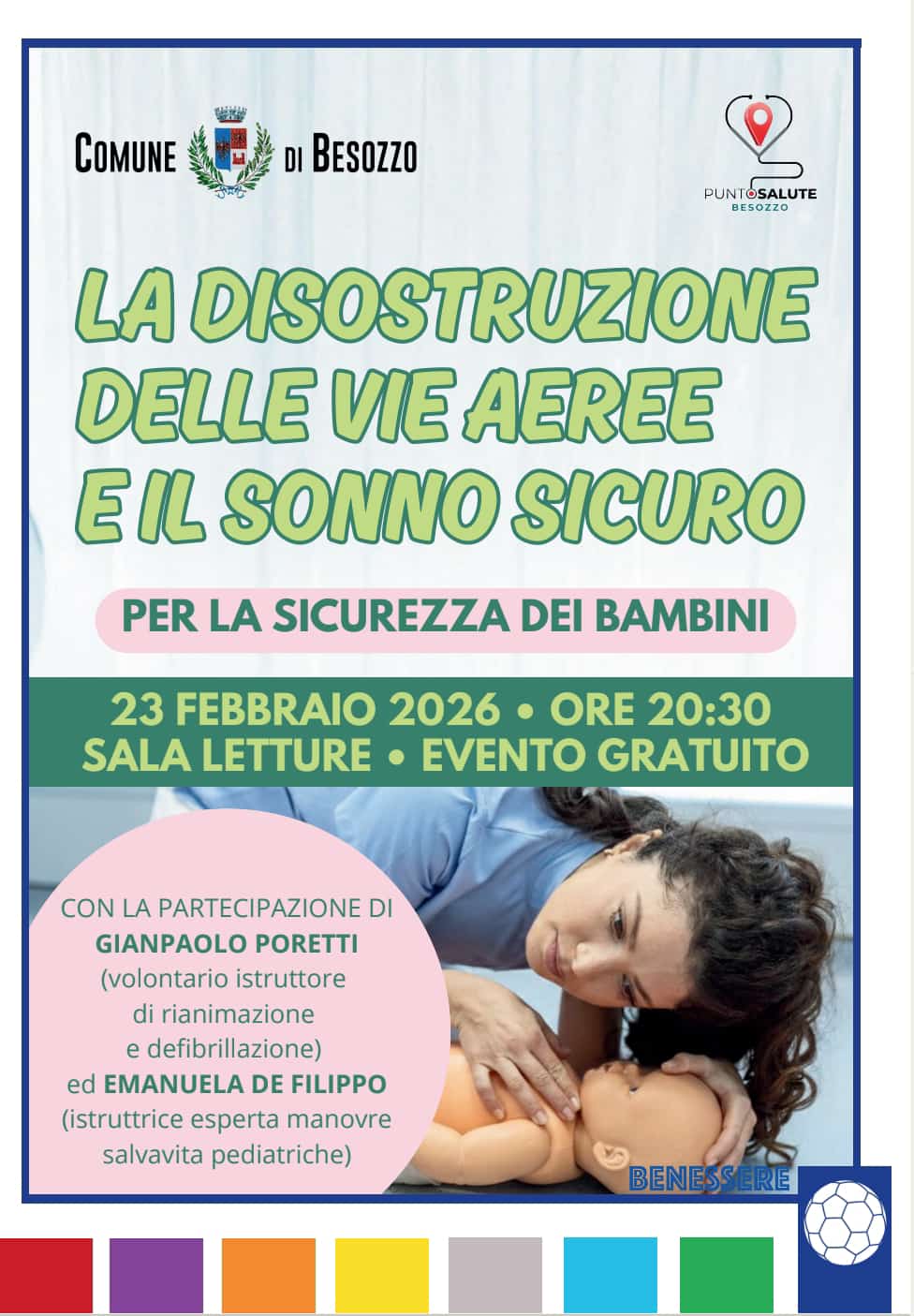 COMUNE DI BESOZZO

PUNTOSALUTE
BESOZZO

LA DISOSTRUZIONE DELLE VIE AEREE E IL SONNO SICURO

PER LA SICUREZZA DEI BAMBINI

23 FEBBRAIO 2026 • ORE 20:30
SALA LETTURE • EVENTO GRATUITO

CON LA PARTECIPAZIONE DI
GIANPAOLO PORETTI
(volontario istruttore
di rianimazione
e defibrillazione)
ed EMANUELA DE FILIPPO
(istruttrice esperta manovre
salvavita pediatriche)

BENESSERE